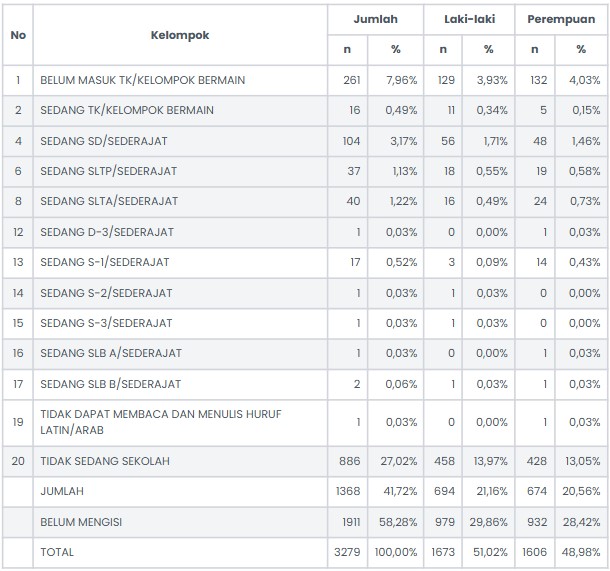 | No | Kelompok | Jumlah n | Jumlah % | Laki-laki n | Laki-laki % | Perempuan n | Perempuan % |
|---|---|---|---|---|---|---|---|
| 1 | BELUM MASUK TK/KELOMPOK BERMAIN | 261 | 7,96% | 129 | 3,93% | 132 | 4,03% |
| 2 | SEDANG TK/KELOMPOK BERMAIN | 16 | 0,49% | 11 | 0,34% | 5 | 0,15% |
| 4 | SEDANG SD/SEDERAJAT | 104 | 3,17% | 56 | 1,71% | 48 | 1,46% |
| 6 | SEDANG SLTP/SEDERAJAT | 37 | 1,13% | 18 | 0,55% | 19 | 0,58% |
| 8 | SEDANG SLTA/SEDERAJAT | 40 | 1,22% | 16 | 0,49% | 24 | 0,73% |
| 12 | SEDANG D-3/SEDERAJAT | 1 | 0,03% | 0 | 0,00% | 1 | 0,03% |
| 13 | SEDANG S-1/SEDERAJAT | 17 | 0,52% | 3 | 0,09% | 14 | 0,43% |
| 14 | SEDANG S-2/SEDERAJAT | 1 | 0,03% | 1 | 0,03% | 0 | 0,00% |
| 15 | SEDANG S-3/SEDERAJAT | 1 | 0,03% | 1 | 0,03% | 0 | 0,00% |
| 16 | SEDANG SLB A/SEDERAJAT | 1 | 0,03% | 0 | 0,00% | 1 | 0,03% |
| 17 | SEDANG SLB B/SEDERAJAT | 2 | 0,06% | 1 | 0,03% | 1 | 0,03% |
| 19 | TIDAK DAPAT MEMBACA DAN MENULIS HURUF LATIN/ARAB | 1 | 0,03% | 0 | 0,00% | 1 | 0,03% |
| 20 | TIDAK SEDANG SEKOLAH | 886 | 27,02% | 458 | 13,97% | 428 | 13,05% |
| | JUMLAH | 1368 | 41,72% | 694 | 21,16% | 674 | 20,56% |
| | BELUM MENGISI | 1911 | 58,28% | 979 | 29,86% | 932 | 28,42% |
| | TOTAL | 3279 | 100,00% | 1673 | 51,02% | 1606 | 48,98% |